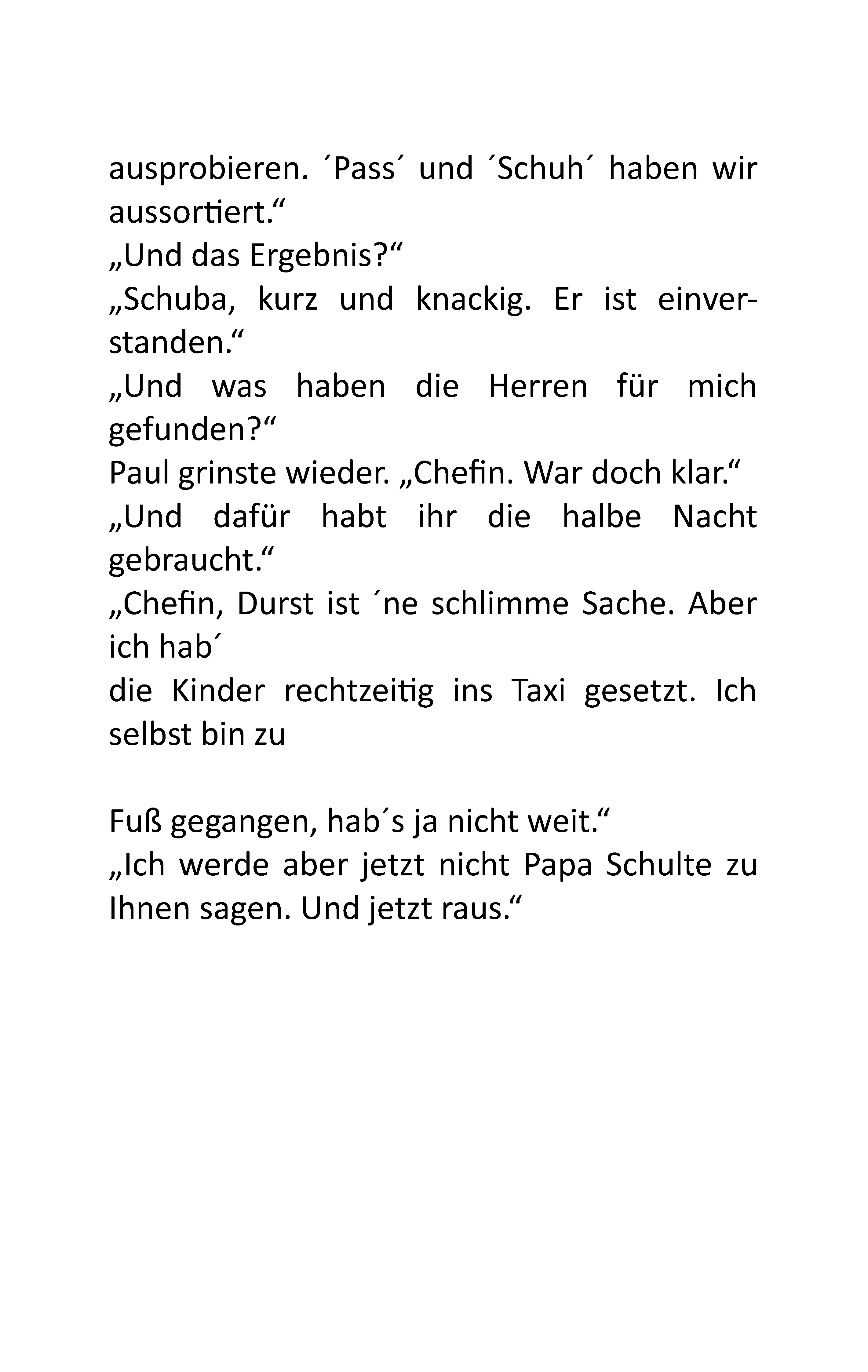 ausprobieren. ´Pass´ und ´Schuh´ haben wir aussortiert.“

„Und das Ergebnis?“

„Schuba, kurz und knackig. Er ist einverstanden.“

„Und was haben die Herren für mich gefunden?“

Paul grinste wieder. „Chefin. War doch klar.“

„Und dafür habt ihr die halbe Nacht gebraucht.“

„Chefin, Durst ist ´ne schlimme Sache. Aber ich hab´
die Kinder rechtzeitig ins Taxi gesetzt. Ich selbst bin zu

Fuß gegangen, hab´s ja nicht weit.“

„Ich werde aber jetzt nicht Papa Schulte zu Ihnen sagen. Und jetzt raus.“